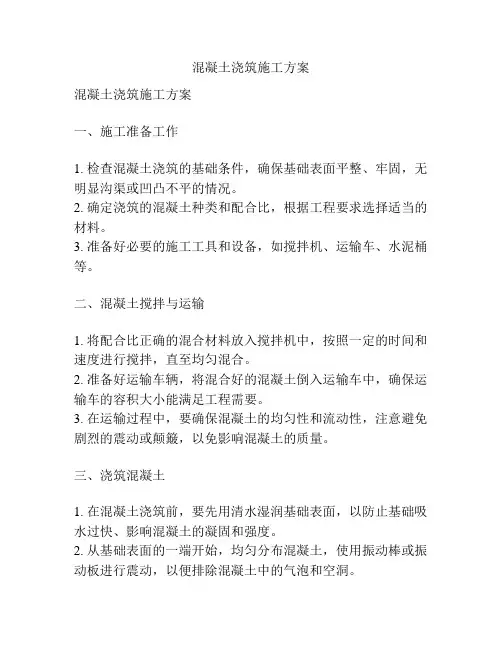 混凝土浇筑施工方案

混凝土浇筑施工方案

一、施工准备工作

1. 检查混凝土浇筑的基础条件，确保基础表面平整、牢固，无明显沟渠或凹凸不平的情况。
2. 确定浇筑的混凝土种类和配合比，根据工程要求选择适当的材料。
3. 准备好必要的施工工具和设备，如搅拌机、运输车、水泥桶等。

二、混凝土搅拌与运输

1. 将配合比正确的混合材料放入搅拌机中，按照一定的时间和速度进行搅拌，直至均匀混合。
2. 准备好运输车辆，将混合好的混凝土倒入运输车中，确保运输车的容积大小能满足工程需要。
3. 在运输过程中，要确保混凝土的均匀性和流动性，注意避免剧烈的震动或颠簸，以免影响混凝土的质量。

三、浇筑混凝土

1. 在混凝土浇筑前，要先用清水湿润基础表面，以防止基础吸水过快、影响混凝土的凝固和强度。
2. 从基础表面的一端开始，均匀分布混凝土，使用振动棒或振动板进行震动，以便排除混凝土中的气泡和空洞。